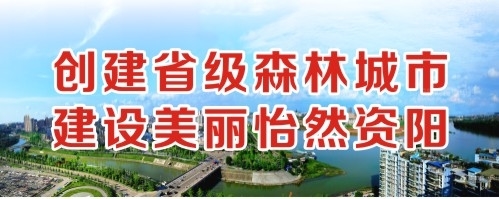 创建省级森林城市
建设美丽怡然资阳